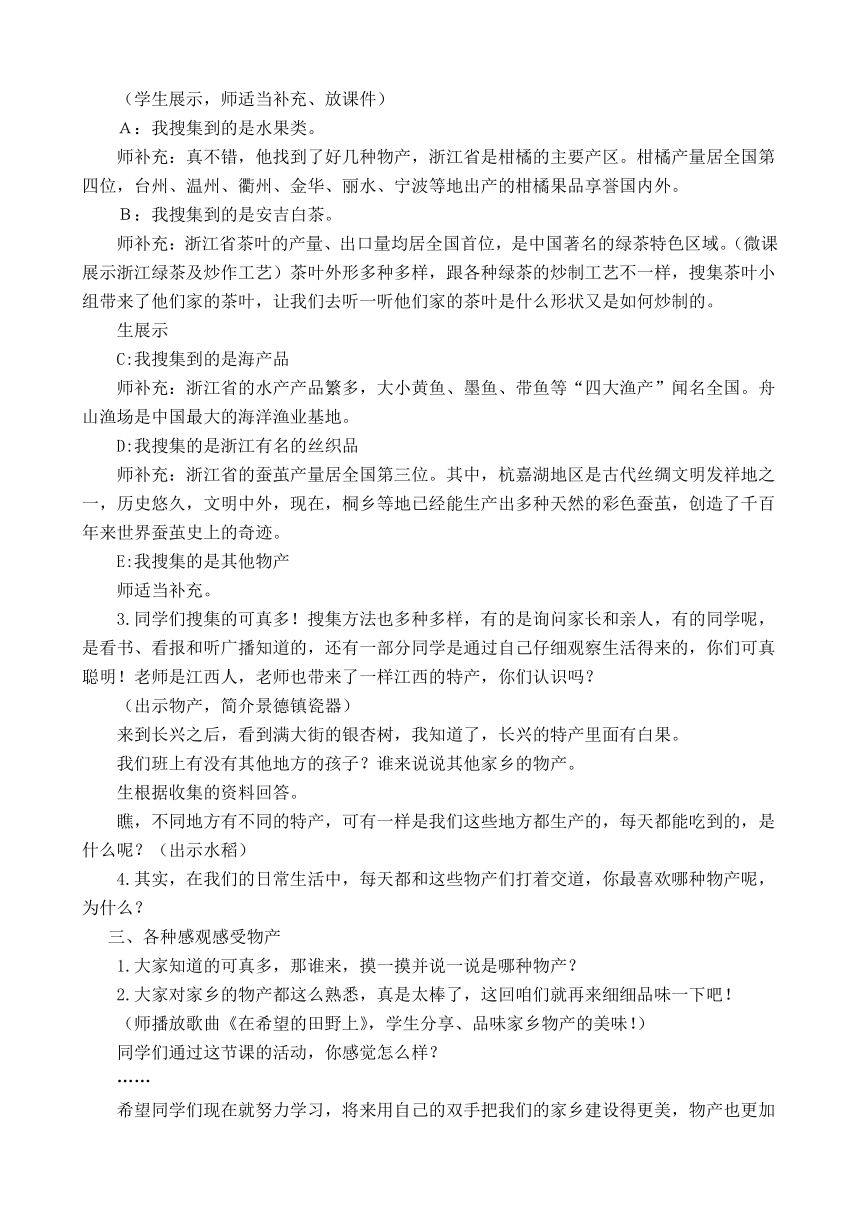 （学生展示，师适当补充、放课件）

A：我搜集到的是水果类。

师补充：真不错，他找到了好几种物产，浙江省是柑橘的主要产区。柑橘产量居全国第四位，台州、温州、衢州、金华、丽水、宁波等地出产的柑橘果品享誉国内外。

B：我搜集到的是安吉白茶。

师补充：浙江省茶叶的产量、出口量均居全国首位，是中国著名的绿茶特色区域。（微课展示浙江绿茶及炒作工艺）茶叶外形多种多样，跟各种绿茶的炒制工艺不一样，搜集茶叶小组带来了他们家的茶叶，让我们去听一听他们家的茶叶是什么形状又是如何炒制的。

生展示

C:我搜集到的是海产品

师补充：浙江省的水产产品繁多，大小黄鱼、墨鱼、带鱼等“四大渔产”闻名全国。舟山渔场是中国最大的海洋渔业基地。

D:我搜集的是浙江有名的丝织品

师补充：浙江省的蚕茧产量居全国第三位。其中，杭嘉湖地区是古代丝绸文明发祥地之一，历史悠久，文明中外，现在，桐乡等地已经能生产出多种天然的彩色蚕茧，创造了千百年来世界蚕茧史上的奇迹。

E:我搜集的是其他物产

师适当补充。

3.同学们搜集的可真多！搜集方法也多种多样，有的是询问家长和亲人，有的同学呢，是看书、看报和听广播知道的，还有一部分同学是通过自己仔细观察生活得来的，你们可真聪明！老师是江西人，老师也带来了一样江西的特产，你们认识吗？

（出示物产，简介景德镇瓷器）

来到长兴之后，看到满大街的银杏树，我知道了，长兴的特产里面有白果。

我们班上有没有其他地方的孩子？谁来说说其他家乡的物产。

生根据收集的资料回答。

瞧，不同地方有不同的特产，可有一样是我们这些地方都生产的，每天都能吃到的，是什么呢？（出示水稻）

4.其实，在我们的日常生活中，每天都和这些物产们打着交道，你最喜欢哪种物产呢，为什么？

三、各种感观感受物产

1.大家知道的可真多，那谁来，摸一摸并说一说是哪种物产？

2.大家对家乡的物产都这么熟悉，真是太棒了，这回咱们就再来细细品味一下吧！

（师播放歌曲《在希望的田野上》，学生分享、品味家乡物产的美味！）

同学们通过这节课的活动，你感觉怎么样？

……

希望同学们现在就努力学习，将来用自己的双手把我们的家乡建设得更美，物产也更加